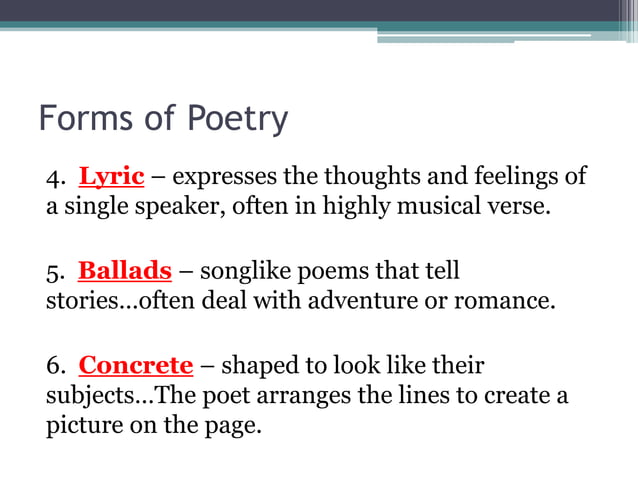 Forms of Poetry

4. Lyric – expresses the thoughts and feelings of a single speaker, often in highly musical verse.

5. Ballads – songlike poems that tell stories…often deal with adventure or romance.

6. Concrete – shaped to look like their subjects…The poet arranges the lines to create a picture on the page.